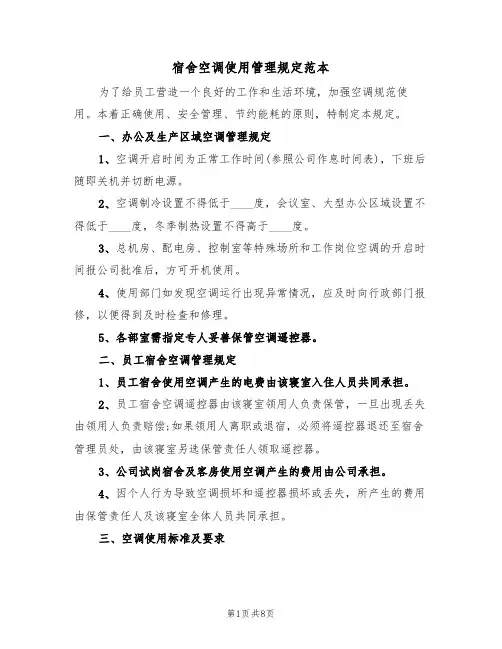 宿舍空调使用管理规定范本

为了给员工营造一个良好的工作和生活环境，加强空调规范使用。本着正确使用、安全管理、节约能耗的原则，特制定本规定。

一、办公及生产区域空调管理规定

1、空调开启时间为正常工作时间(参照公司作息时间表)，下班后随即关机并切断电源。

2、空调制冷设置不得低于____度，会议室、大型办公区域设置不得低于____度，冬季制热设置不得高于____度。

3、总机房、配电房、控制室等特殊场所和工作岗位空调的开启时间报公司批准后，方可开机使用。

4、使用部门如发现空调运行出现异常情况，应及时向行政部门报修，以便得到及时检查和修理。

5、各部室需指定专人妥善保管空调遥控器。

二、员工宿舍空调管理规定

1、员工宿舍使用空调产生的电费由该寝室入住人员共同承担。

2、员工宿舍空调遥控器由该寝室领用人负责保管，一旦出现丢失由领用人负责赔偿;如果领用人离职或退宿，必须将遥控器退还至宿舍管理员处，由该寝室另选保管责任人领取遥控器。

3、公司试岗宿舍及客房使用空调产生的费用由公司承担。

4、因个人行为导致空调损坏和遥控器损坏或丢失，所产生的费用由保管责任人及该寝室全体人员共同承担。

三、空调使用标准及要求

第1页 共8页